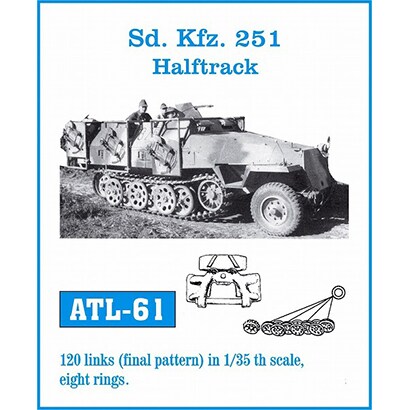 Sd. Kfz. 251
Halftrack

ATL-61

120 links (final pattern) in 1/35 th scale, eight rings.